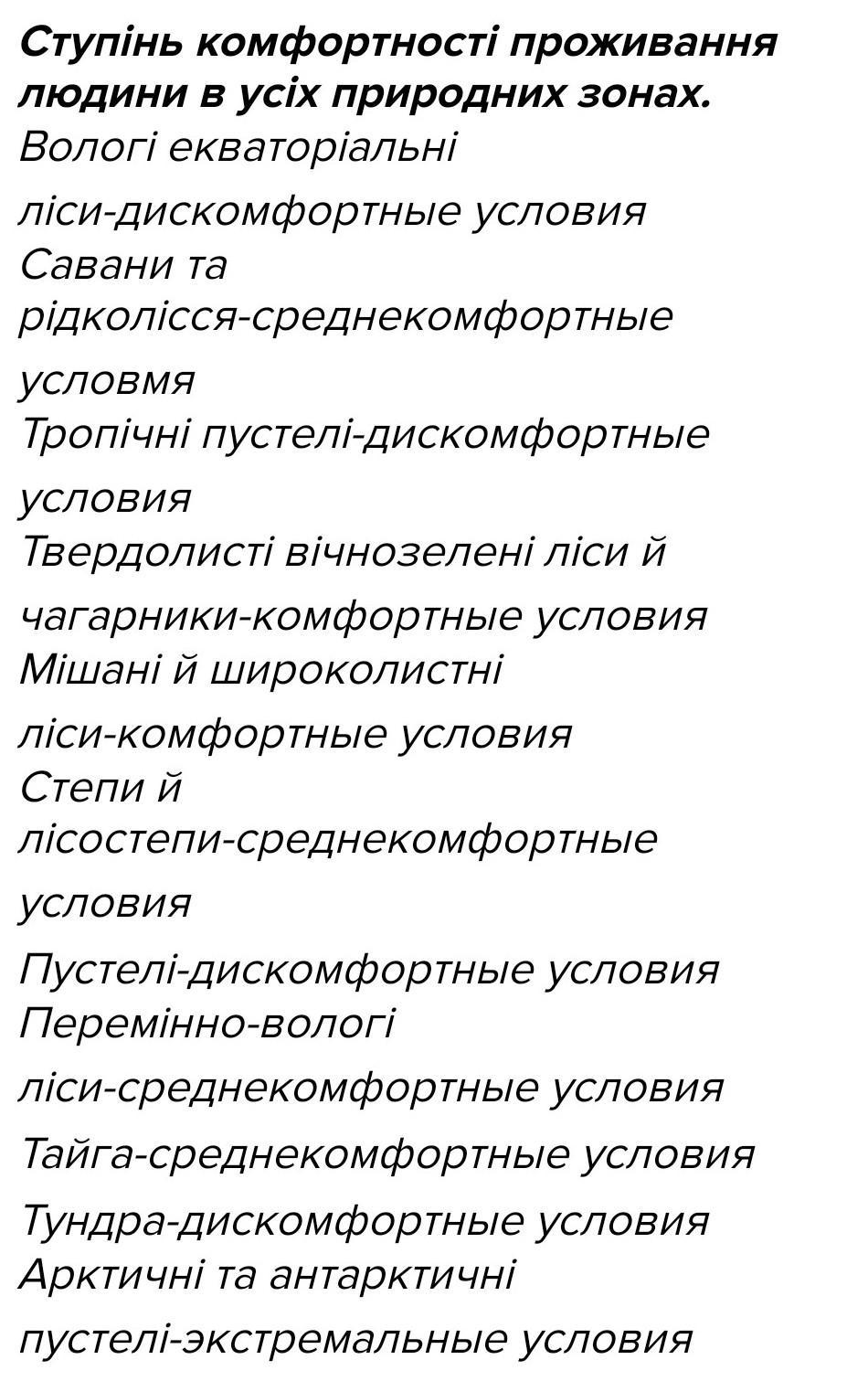 Ступінь комфортності проживання людини в усіх природних зонах.
Вологі екваторіальні ліси-дискомфортные условия
Савани та рідколісся-среднекомфортные условмя
Тропічні пустелі-дискомфортные условия
Твердолисті вічнозелені ліси й чагарники-комфортные условия
Мішані й широколистні ліси-комфортные условия
Степи й лісостепи-среднекомфортные условия
Пустелі-дискомфортные условия
Перемінно-вологі ліси-среднекомфортные условия
Тайга-среднекомфортные условия
Тундра-дискомфортные условия
Арктичні та антарктичні пустелі-экстремальные условия